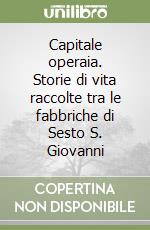 unilibro

Capitale operaia. Storie di vita raccolte tra le fabbriche di Sesto S. Giovanni

COPERTINA NON DISPONIBILE